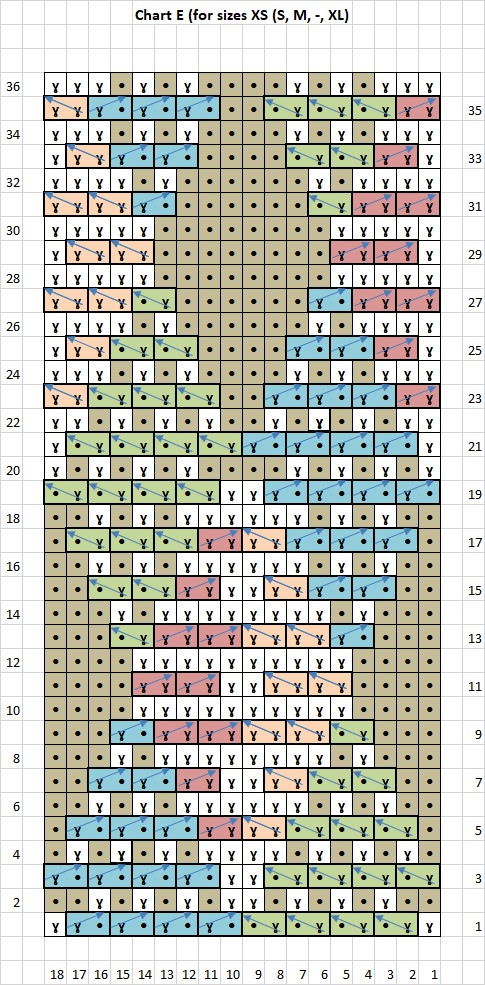 Chart E (for sizes XS (S, M, -, XL)

36
35
34
33
32
31
30
29
28
27
26
25
24
23
22
21
20
19
18
17
16
15
14
13
12
11
10
9
8
7
6
5
4
3
2
1

18 17 16 15 14 13 12 11 10 9 8 7 6 5 4 3 2 1